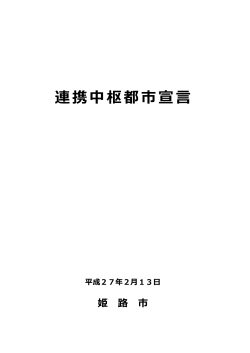 連携中枢都市宣言

平成２７年2月１３日

姫　路　市